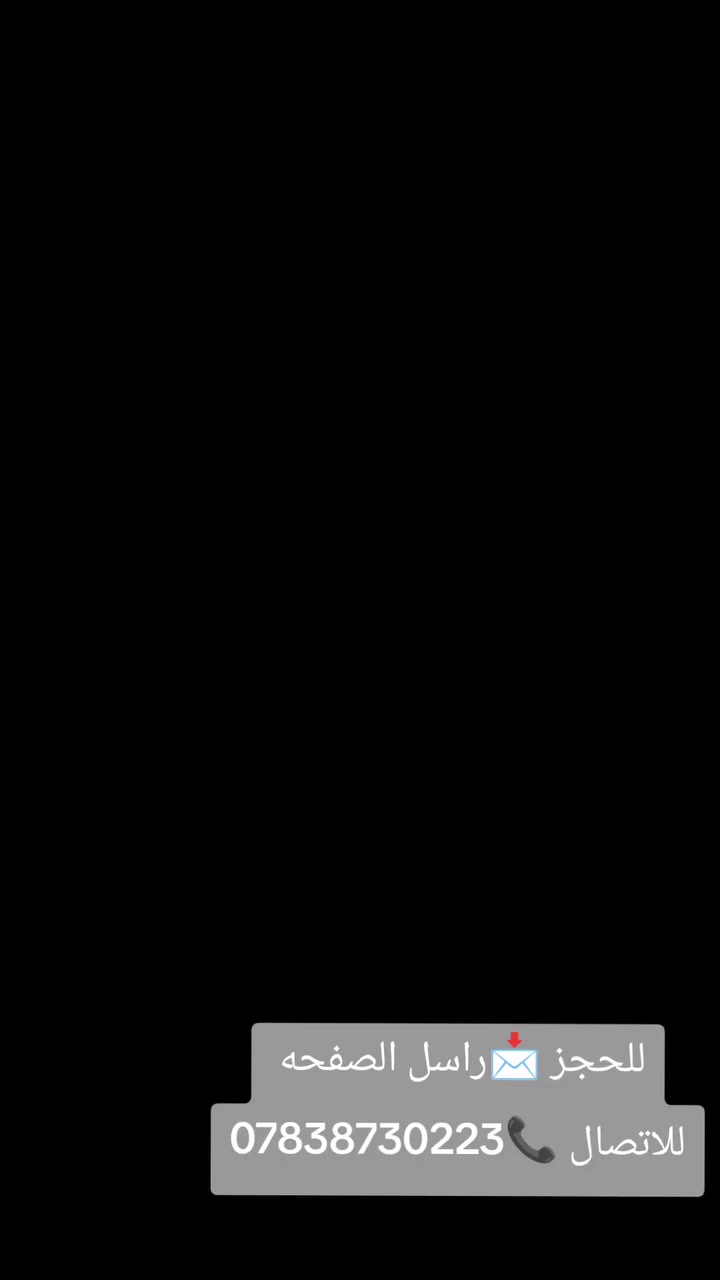 للحجز 📩راسل الصفحه
للاتصال 📞07838730223